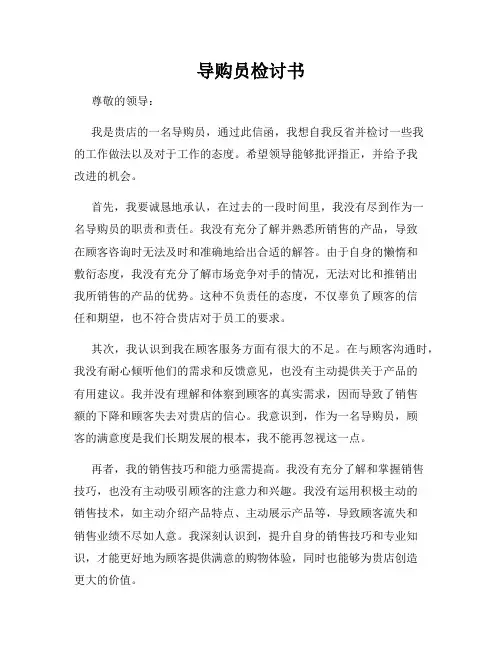 导购员检讨书

尊敬的领导：

我是贵店的一名导购员，通过此信函，我想自我反省并检讨一些我的工作做法以及对于工作的态度。希望领导能够批评指正，并给予我改进的机会。

首先，我要诚恳地承认，在过去的一段时间里，我没有尽到作为一名导购员的职责和责任。我没有充分了解并熟悉所销售的产品，导致在顾客咨询时无法及时和准确地给出合适的解答。由于自身的懒惰和敷衍态度，我没有充分了解市场竞争对手的情况，无法对比和推销出我所销售的产品的优势。这种不负责任的态度，不仅辜负了顾客的信任和期望，也不符合贵店对于员工的要求。

其次，我认识到我在顾客服务方面有很大的不足。在与顾客沟通时，我没有耐心倾听他们的需求和反馈意见，也没有主动提供关于产品的有用建议。我并没有理解和体察到顾客的真实需求，因而导致了销售额的下降和顾客失去对贵店的信心。我意识到，作为一名导购员，顾客的满意度是我们长期发展的根本，我不能再忽视这一点。

再者，我的销售技巧和能力亟需提高。我没有充分了解和掌握销售技巧，也没有主动吸引顾客的注意力和兴趣。我没有运用积极主动的销售技术，如主动介绍产品特点、主动展示产品等，导致顾客流失和销售业绩不尽如人意。我深刻认识到，提升自身的销售技巧和专业知识，才能更好地为顾客提供满意的购物体验，同时也能够为贵店创造更大的价值。